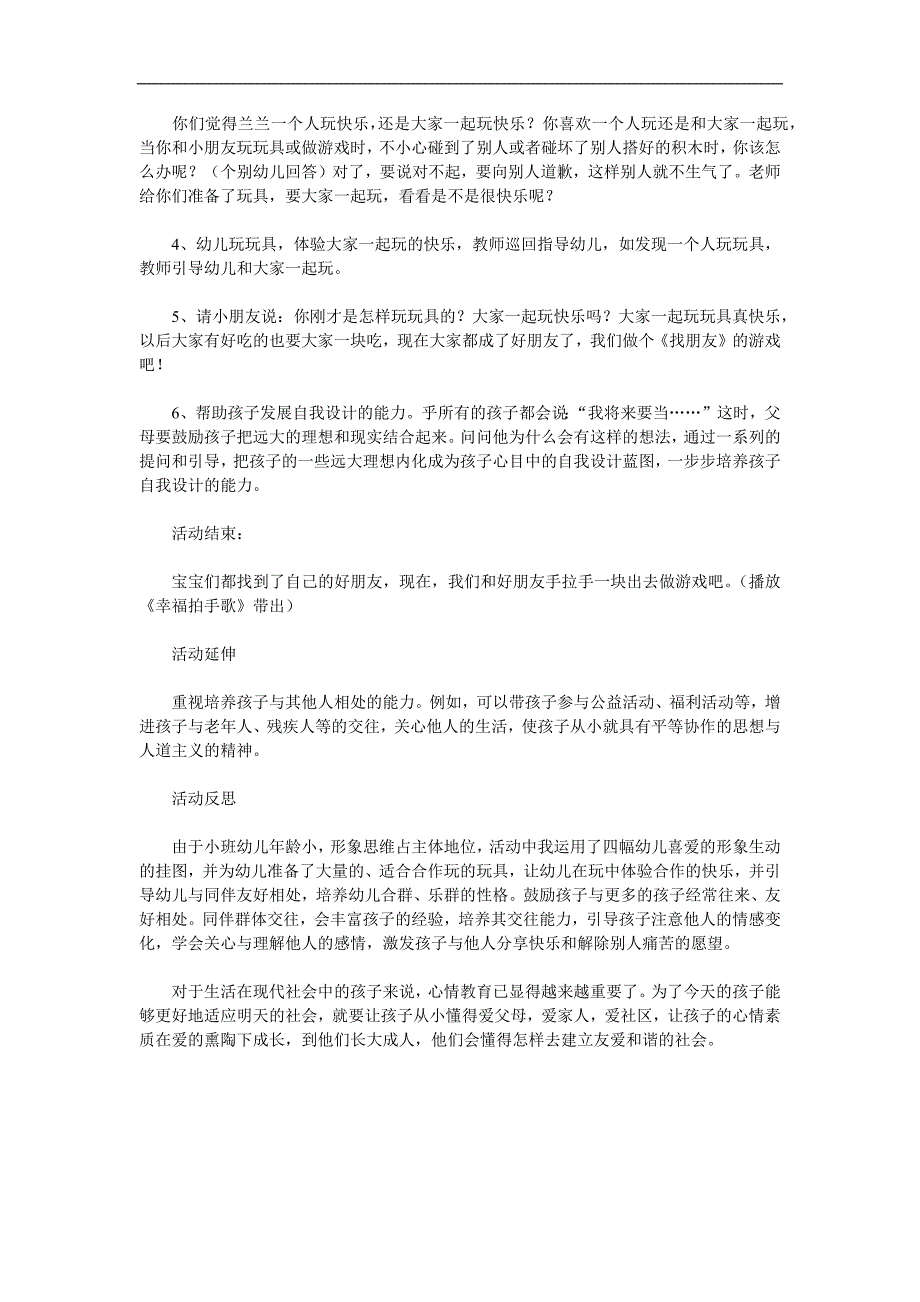 你们觉得兰兰一个人玩快乐，还是大家一起玩快乐？你喜欢一个人玩还是和大家一起玩，当你和小朋友玩玩具或做游戏时，不小心碰到了别人或者碰坏了别人搭好的积木时，你该怎么办呢？（个别幼儿回答）对了，要说对不起，要向别人道歉，这样别人就不生气了。老师给你们准备了玩具，要大家一起玩，看看是不是很快乐呢？

4、幼儿玩玩具，体验大家一起玩的快乐，教师巡回指导幼儿，如发现一个人玩玩具，教师引导幼儿和大家一起玩。

5、请小朋友说：你刚才是怎样玩玩具的？大家一起玩快乐吗？大家一起玩玩具真快乐，以后大家有好吃的也要大家一块吃，现在大家都成了好朋友了，我们做个《找朋友》的游戏吧！

6、帮助孩子发展自我设计的能力。乎所有的孩子都会说“我将来要当……”这时，父母要鼓励孩子把远大的理想和现实结合起来。问问他为什么会有这样的想法，通过一系列的提问和引导，把孩子的一些远大理想内化成为孩子心目中的自我设计蓝图，一步步培养孩子自我设计的能力。

活动结束：

宝宝们都找到了自己的好朋友，现在，我们和好朋友手拉手一块出去做游戏吧。（播放《幸福拍手歌》带出）

活动延伸

重视培养孩子与其他人相处的能力。例如，可以带孩子参与公益活动、福利活动等，增进孩子与老年人、残疾人等的交往，关心他人的生活，使孩子从小就具有平等协作的思想与人道主义的精神。

活动反思

由于小班幼儿年龄小，形象思维占主体地位，活动中我运用了四幅幼儿喜爱的形象生动的挂图，并为幼儿准备了大量的、适合合作玩的玩具，让幼儿在玩中体验合作的快乐，并引导幼儿与同伴友好相处，培养幼儿合群、乐群的性格。鼓励孩子与更多的孩子经常往来、友好相处。同伴群体交往，会丰富孩子的经验，培养其交往能力，引导孩子注意他人的情感变化，学会关心与理解他人的感情，激发孩子与他人分享快乐和解除别人痛苦的愿望。

对于生活在现代社会中的孩子来说，心情教育已显得越来越重要了。为了今天的孩子能够更好地适应明天的社会，就要让孩子从小懂得爱父母，爱家人，爱社区，让孩子的心情素质在爱的熏陶下成长，到他们长大成人，他们会懂得怎样去建立友爱和谐的社会。